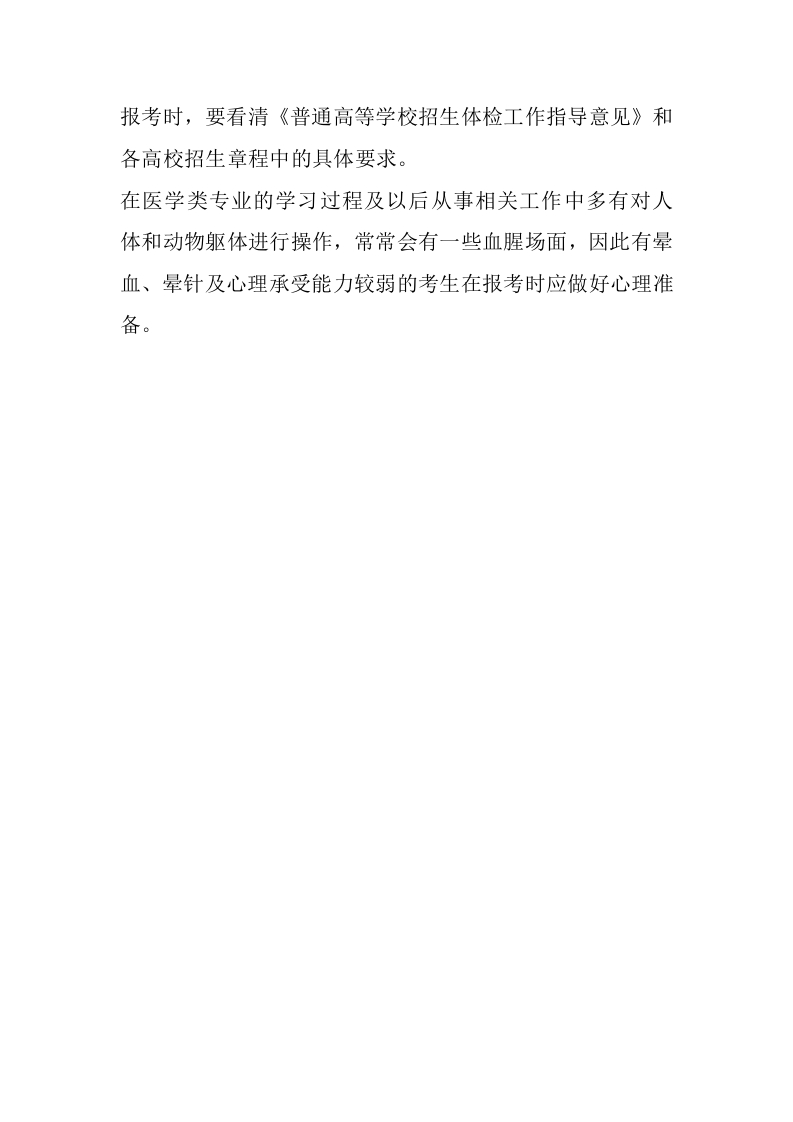 报考时，要看清《普通高等学校招生体检工作指导意见》和各高校招生章程中的具体要求。

在医学类专业的学习过程及以后从事相关工作中多有对人体和动物躯体进行操作，常常会有一些血腥场面，因此有晕血、晕针及心理承受能力较弱的考生在报考时应做好心理准备。